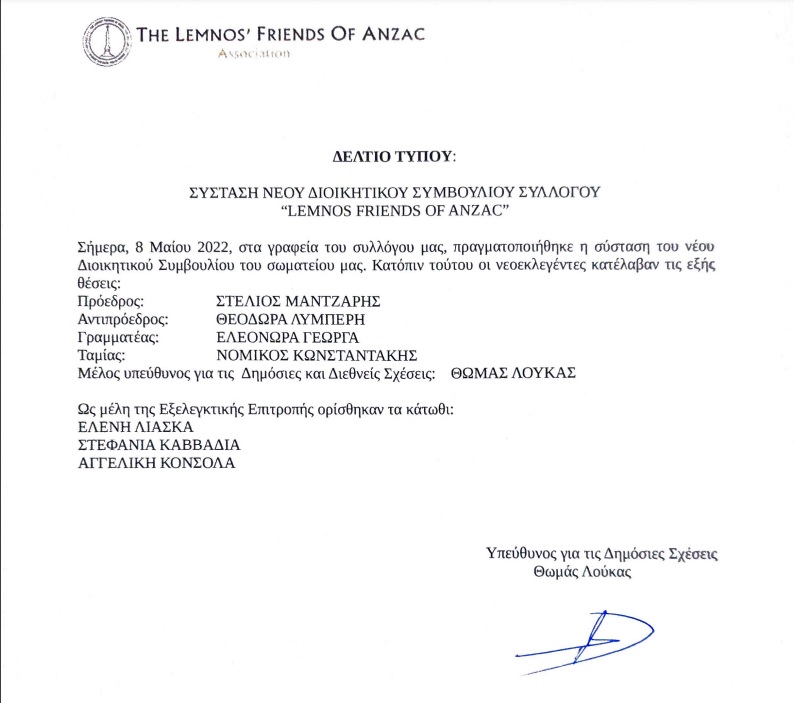 THE LEMNOS' FRIENDS OF ANZAC
Association

ΔΕΛΤΙΟ ΤΥΠΟΥ:

ΣΥΣΤΑΣΗ ΝΕΟΥ ΔΙΟΙΚΗΤΙΚΟΥ ΣΥΜΒΟΥΛΙΟΥ ΣΥΛΛΟΓΟΥ
"LEMNOS FRIENDS OF ANZAC"

Σήμερα, 8 Μαίου 2022, στα γραφεία του συλλόγου μας, πραγματοποιήθηκε η σύσταση του νέου Διοικητικού Συμβουλίου του σωματείου μας. Κατόπιν τούτου οι νεοεκλεγέντες κατέλαβαν τις εξής θέσεις:
Πρόεδρος: ΣΤΕΛΙΟΣ ΜΑΝΤΖΑΡΗΣ
Αντιπρόεδρος: ΘΕΟΔΩΡΑ ΛΥΜΠΕΡΗ
Γραμματέας: ΕΛΕΟΝΩΡΑ ΓΕΩΡΓΑ
Ταμίας: ΝΟΜΙΚΟΣ ΚΩΝΣΤΑΝΤΑΚΗΣ
Μέλος υπεύθυνος για τις Δημόσιες και Διεθνείς Σχέσεις: ΘΩΜΑΣ ΛΟΥΚΑΣ

Ως μέλη της Εξελεγκτικής Επιτροπής ορίσθηκαν τα κάτωθι:
ΕΛΕΝΗ ΛΙΑΣΚΑ
ΣΤΕΦΑΝΙΑ ΚΑΒΒΑΔΙΑ
ΑΓΓΕΛΙΚΗ ΚΟΝΣΟΛΑ

Υπεύθυνος για τις Δημόσιες Σχέσεις
Θωμάς Λούκας